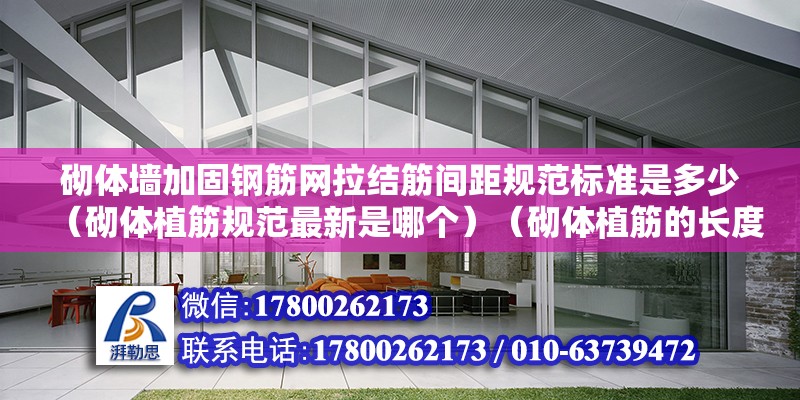 砌体墙加固钢筋网拉结筋间距规范标准是多少（砌体植筋规范最新是哪个）（砌体植筋的长度

湃勒思

微信:17800262173

联系电话:17800262173 / 010-63739472